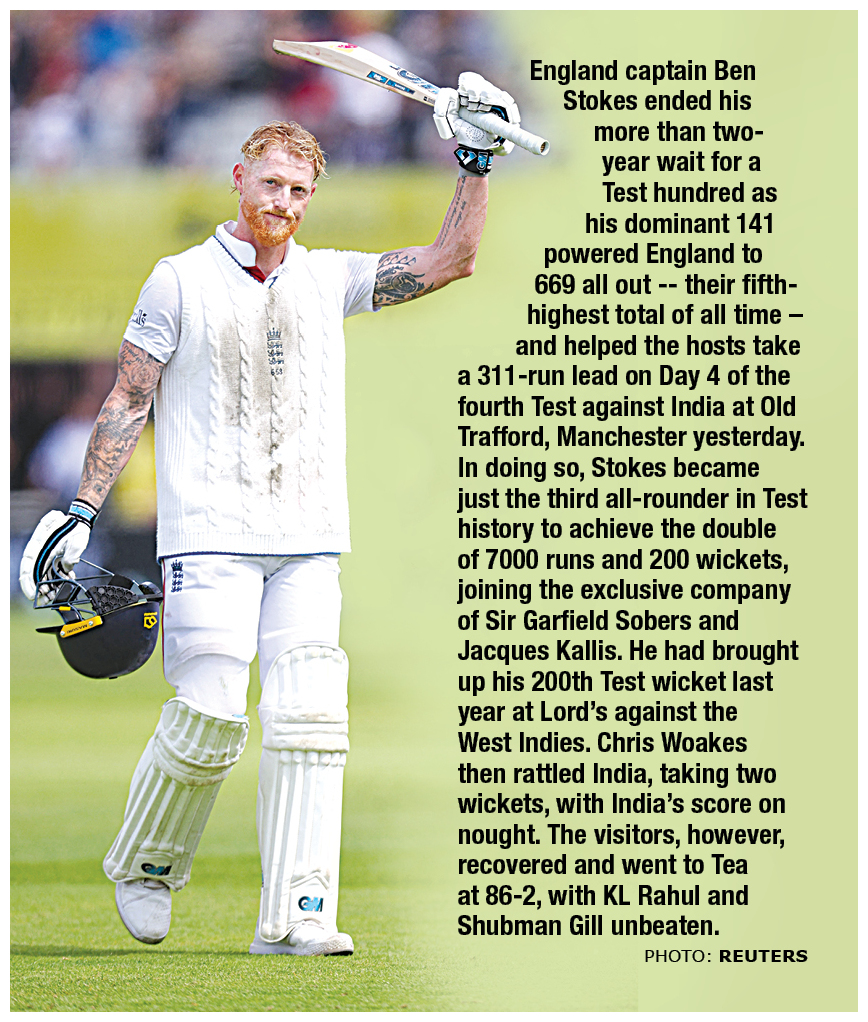 England captain Ben Stokes ended his more than two-year wait for a Test hundred as his dominant 141 powered England to 669 all out -- their fifth-highest total of all time – and helped the hosts take a 311-run lead on Day 4 of the fourth Test against India at Old Trafford, Manchester yesterday. In doing so, Stokes became just the third all-rounder in Test history to achieve the double of 7000 runs and 200 wickets, joining the exclusive company of Sir Garfield Sobers and Jacques Kallis. He had brought up his 200th Test wicket last year at Lord's against the West Indies. Chris Woakes then rattled India, taking two wickets, with India's score on nought. The visitors, however, recovered and went to Tea at 86-2, with KL Rahul and Shubman Gill unbeaten.

PHOTO: REUTERS